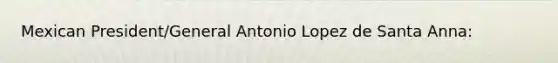 Mexican President/General Antonio Lopez de Santa Anna: